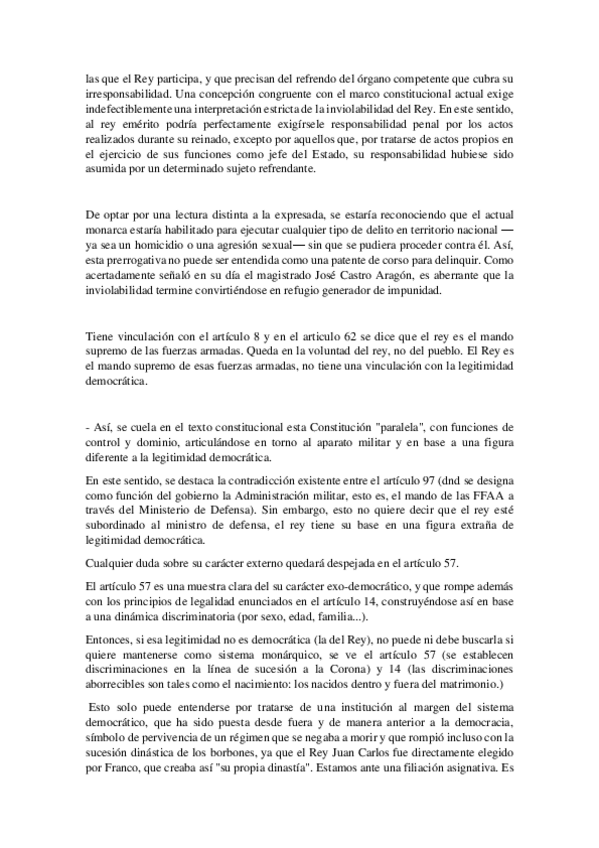 las que el Rey participa, y que precisan del refrendo del órgano competente que cubra su irresponsabilidad. Una concepción congruente con el marco constitucional actual exige indefectiblemente una interpretación estricta de la inviolabilidad del Rey. En este sentido, al rey emérito podría perfectamente exigírsele responsabilidad penal por los actos realizados durante su reinado, excepto por aquellos que, por tratarse de actos propios en el ejercicio de sus funciones como jefe del Estado, su responsabilidad hubiese sido asumida por un determinado sujeto refrendante.

De optar por una lectura distinta a la expresada, se estaría reconociendo que el actual monarca estaría habilitado para ejecutar cualquier tipo de delito en territorio nacional — ya sea un homicidio o una agresión sexual— sin que se pudiera proceder contra él. Así, esta prerrogativa no puede ser entendida como una patente de corso para delinquir. Como acertadamente señaló en su día el magistrado José Castro Aragón, es aberrante que la inviolabilidad termine convirtiéndose en refugio generador de impunidad.

Tiene vinculación con el artículo 8 y en el articulo 62 se dice que el rey es el mando supremo de las fuerzas armadas. Queda en la voluntad del rey, no del pueblo. El Rey es el mando supremo de esas fuerzas armadas, no tiene una vinculación con la legitimidad democrática.

- Así, se cuela en el texto constitucional esta Constitución "paralela", con funciones de control y dominio, articulándose en torno al aparato militar y en base a una figura diferente a la legitimidad democrática.

En este sentido, se destaca la contradicción existente entre el artículo 97 (dnd se designa como función del gobierno la Administración militar, esto es, el mando de las FFAA a través del Ministerio de Defensa). Sin embargo, esto no quiere decir que el rey esté subordinado al ministro de defensa, el rey tiene su base en una figura extraña de legitimidad democrática.

Cualquier duda sobre su carácter externo quedará despejada en el artículo 57.

El artículo 57 es una muestra clara del su carácter exo-democrático, y que rompe además con los principios de legalidad enunciados en el artículo 14, construyéndose así en base a una dinámica discriminatoria (por sexo, edad, familia...).

Entonces, si esa legitimidad no es democrática (la del Rey), no puede ni debe buscarla si quiere mantenerse como sistema monárquico, se ve el artículo 57 (se establecen discriminaciones en la línea de sucesión a la Corona) y 14 (las discriminaciones aborrecibles son tales como el nacimiento: los nacidos dentro y fuera del matrimonio.)

Esto solo puede entenderse por tratarse de una institución al margen del sistema democrático, que ha sido puesta desde fuera y de manera anterior a la democracia, símbolo de pervivencia de un régimen que se negaba a morir y que rompió incluso con la sucesión dinástica de los borbones, ya que el Rey Juan Carlos fue directamente elegido por Franco, que creaba así "su propia dinastía". Estamos ante una filiación asignativa. Es